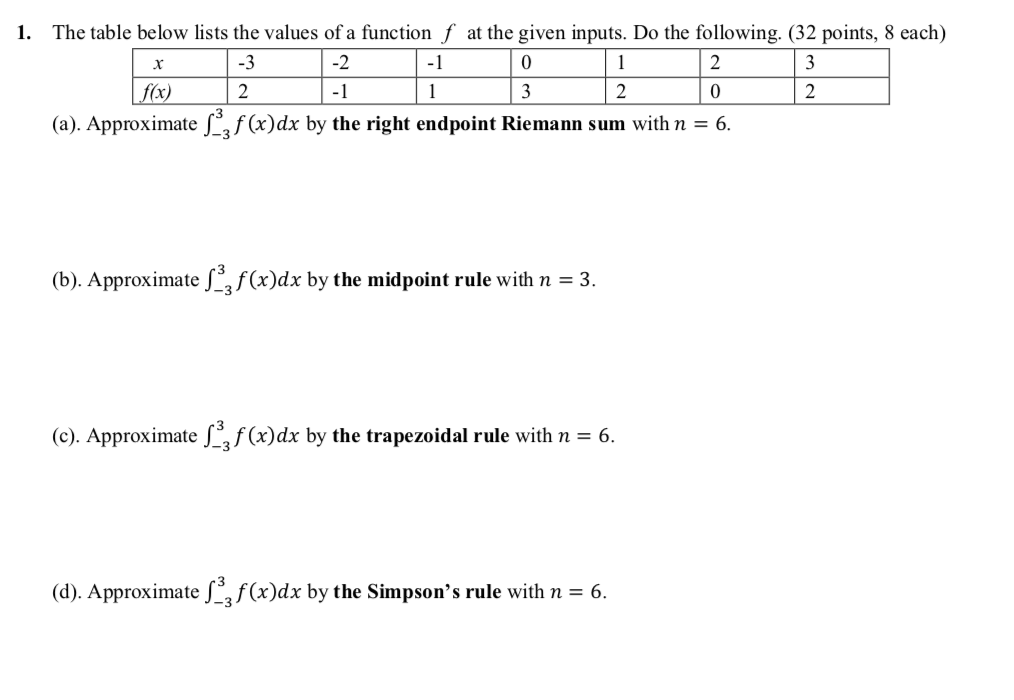 1. The table below lists the values of a function $f$ at the given inputs. Do the following. (32 points, 8 each)

| $x$ | -3 | -2 | -1 | 0 | 1 | 2 | 3 |
|---|---|---|---|---|---|---|---|
| $f(x)$ | 2 | -1 | 1 | 3 | 2 | 0 | 2 |

(a). Approximate $\int_{-3}^{3} f(x)dx$ by **the right endpoint Riemann sum** with $n = 6$.

(b). Approximate $\int_{-3}^{3} f(x)dx$ by **the midpoint rule** with $n = 3$.

(c). Approximate $\int_{-3}^{3} f(x)dx$ by **the trapezoidal rule** with $n = 6$.

(d). Approximate $\int_{-3}^{3} f(x)dx$ by **the Simpson's rule** with $n = 6$.